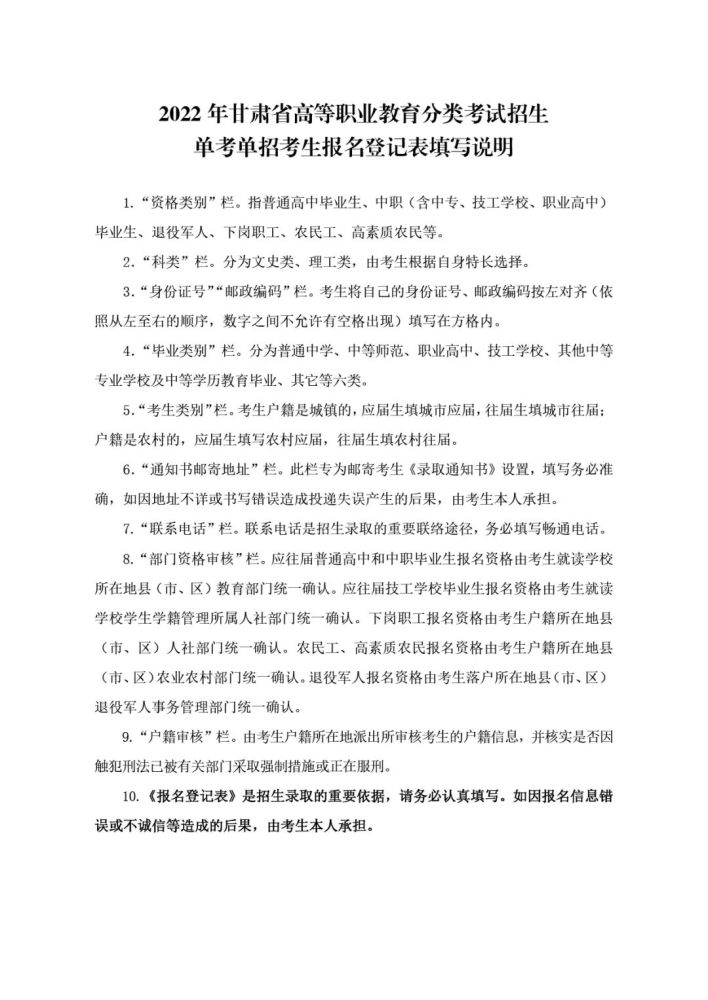 2022年甘肃省高等职业教育分类考试招生
单考单招考生报名登记表填写说明

1.“资格类别”栏。指普通高中毕业生、中职（含中专、技工学校、职业高中）毕业生、退役军人、下岗职工、农民工、高素质农民等。

2.“科类”栏。分为文史类、理工类，由考生根据自身特长选择。

3.“身份证号”“邮政编码”栏。考生将自己的身份证号、邮政编码按左对齐（依照从左至右的顺序，数字之间不允许有空格出现）填写在方格内。

4.“毕业类别”栏。分为普通中学、中等师范、职业高中、技工学校、其他中等专业学校及中等学历教育毕业、其它等六类。

5.“考生类别”栏。考生户籍是城镇的，应届生填城市应届，往届生填城市往届；户籍是农村的，应届生填写农村应届，往届生填农村往届。

6.“通知书邮寄地址”栏。此栏专为邮寄考生《录取通知书》设置，填写务必准确，如因地址不详或书写错误造成投递失误产生的后果，由考生本人承担。

7.“联系电话”栏。联系电话是招生录取的重要联络途径，务必填写畅通电话。

8.“部门资格审核”栏。应往届普通高中和中职毕业生报名资格由考生就读学校所在地县（市、区）教育部门统一确认。应往届技工学校毕业生报名资格由考生就读学校学生学籍管理所属人社部门统一确认。下岗职工报名资格由考生户籍所在地县（市、区）人社部门统一确认。农民工、高素质农民报名资格由考生户籍所在地县（市、区)农业农村部门统一确认。退役军人报名资格由考生落户所在地县(市、区）退役军人事务管理部门统一确认。

9.“户籍审核”栏。由考生户籍所在地派出所审核考生的户籍信息，并核实是否因触犯刑法已被有关部门采取强制措施或正在服刑。

10.《报名登记表》是招生录取的重要依据，请务必认真填写。如因报名信息错误或不诚信等造成的后果，由考生本人承担。